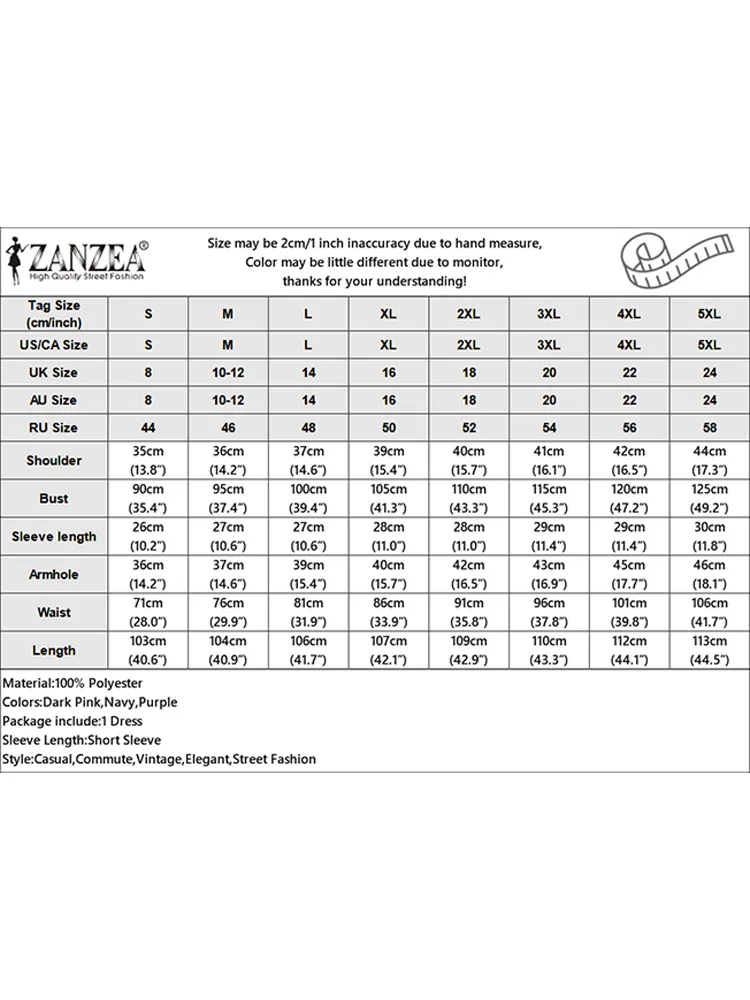 ZANZEA®
High Quality Street Fashion

Size may be 2cm/1 inch inaccuracy due to hand measure,
Color may be little different due to monitor,
thanks for your understanding!

| Tag Size (cm/inch) | S | M | L | XL | 2XL | 3XL | 4XL | 5XL |
|---|---|---|---|---|---|---|---|---|
| US/CA Size | S | M | L | XL | 2XL | 3XL | 4XL | 5XL |
| UK Size | 8 | 10-12 | 14 | 16 | 18 | 20 | 22 | 24 |
| AU Size | 8 | 10-12 | 14 | 16 | 18 | 20 | 22 | 24 |
| RU Size | 44 | 46 | 48 | 50 | 52 | 54 | 56 | 58 |
| Shoulder | 35cm (13.8") | 36cm (14.2") | 37cm (14.6") | 39cm (15.4") | 40cm (15.7") | 41cm (16.1") | 42cm (16.5") | 44cm (17.3") |
| Bust | 90cm (35.4") | 95cm (37.4") | 100cm (39.4") | 105cm (41.3") | 110cm (43.3") | 115cm (45.3") | 120cm (47.2") | 125cm (49.2") |
| Sleeve length | 26cm (10.2") | 27cm (10.6") | 27cm (10.6") | 28cm (11.0") | 28cm (11.0") | 29cm (11.4") | 29cm (11.4") | 30cm (11.8") |
| Armhole | 36cm (14.2") | 37cm (14.6") | 39cm (15.4") | 40cm (15.7") | 42cm (16.5") | 43cm (16.9") | 45cm (17.7") | 46cm (18.1") |
| Waist | 71cm (28.0") | 76cm (29.9") | 81cm (31.9") | 86cm (33.9") | 91cm (35.8") | 96cm (37.8") | 101cm (39.8") | 106cm (41.7") |
| Length | 103cm (40.6") | 104cm (40.9") | 106cm (41.7") | 107cm (42.1") | 109cm (42.9") | 110cm (43.3") | 112cm (44.1") | 113cm (44.5") |

Material:100% Polyester
Colors:Dark Pink,Navy,Purple
Package include:1 Dress
Sleeve Length:Short Sleeve
Style:Casual,Commute,Vintage,Elegant,Street Fashion